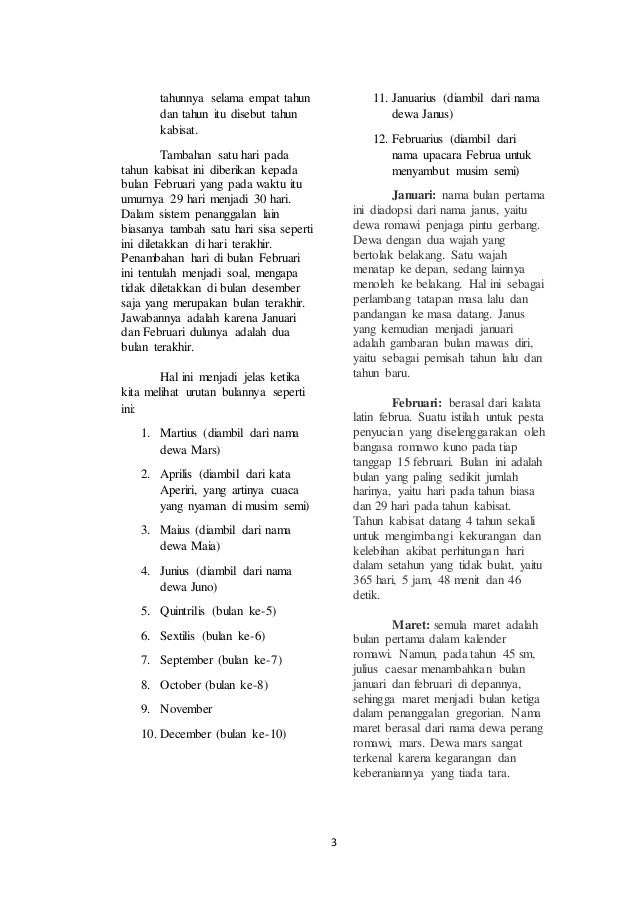 tahunnya selama empat tahun dan tahun itu disebut tahun kabisat.

Tambahan satu hari pada tahun kabisat ini diberikan kepada bulan Februari yang pada waktu itu umurnya 29 hari menjadi 30 hari. Dalam sistem penanggalan lain biasanya tambah satu hari sisa seperti ini diletakkan di hari terakhir. Penambahan hari di bulan Februari ini tentulah menjadi soal, mengapa tidak diletakkan di bulan desember saja yang merupakan bulan terakhir. Jawabannya adalah karena Januari dan Februari dulunya adalah dua bulan terakhir.

Hal ini menjadi jelas ketika kita melihat urutan bulannya seperti ini:

1. Martius (diambil dari nama dewa Mars)
2. Aprilis (diambil dari kata Aperiri, yang artinya cuaca yang nyaman di musim semi)
3. Maius (diambil dari nama dewa Maia)
4. Junius (diambil dari nama dewa Juno)
5. Quintrilis (bulan ke-5)
6. Sextilis (bulan ke-6)
7. September (bulan ke-7)
8. October (bulan ke-8)
9. November
10. December (bulan ke-10)
11. Januarius (diambil dari nama dewa Janus)
12. Februarius (diambil dari nama upacara Februa untuk menyambut musim semi)

Januari: nama bulan pertama ini diadopsi dari nama janus, yaitu dewa romawi penjaga pintu gerbang. Dewa dengan dua wajah yang bertolak belakang. Satu wajah menatap ke depan, sedang lainnya menoleh ke belakang. Hal ini sebagai perlambang tatapan masa lalu dan pandangan ke masa datang. Janus yang kemudian menjadi januari adalah gambaran bulan mawas diri, yaitu sebagai pemisah tahun lalu dan tahun baru.

Februari: berasal dari kalata latin februa. Suatu istilah untuk pesta penyucian yang diselenggarakan oleh bangasa romawo kuno pada tiap tanggap 15 februari. Bulan ini adalah bulan yang paling sedikit jumlah harinya, yaitu hari pada tahun biasa dan 29 hari pada tahun kabisat. Tahun kabisat datang 4 tahun sekali untuk mengimbangi kekurangan dan kelebihan akibat perhitungan hari dalam setahun yang tidak bulat, yaitu 365 hari, 5 jam, 48 menit dan 46 detik.

Maret: semula maret adalah bulan pertama dalam kalender romawi. Namun, pada tahun 45 sm, julius caesar menambahkan bulan januari dan februari di depannya, sehingga maret menjadi bulan ketiga dalam penanggalan gregorian. Nama maret berasal dari nama dewa perang romawi, mars. Dewa mars sangat terkenal karena kegarangan dan keberaniannya yang tiada tara.

3